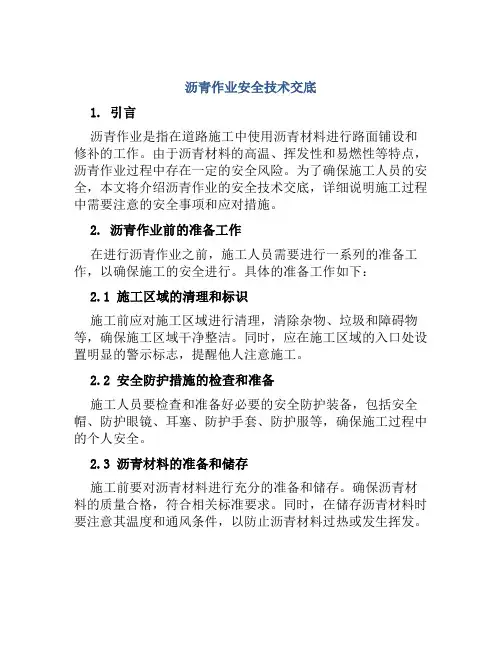 沥青作业安全技术交底

1. 引言

沥青作业是指在道路施工中使用沥青材料进行路面铺设和修补的工作。由于沥青材料的高温、挥发性和易燃性等特点，沥青作业过程中存在一定的安全风险。为了确保施工人员的安全，本文将介绍沥青作业的安全技术交底，详细说明施工过程中需要注意的安全事项和应对措施。

2. 沥青作业前的准备工作

在进行沥青作业之前，施工人员需要进行一系列的准备工作，以确保施工的安全进行。具体的准备工作如下：

2.1 施工区域的清理和标识

施工前应对施工区域进行清理，清除杂物、垃圾和障碍物等，确保施工区域干净整洁。同时，应在施工区域的入口处设置明显的警示标志，提醒他人注意施工。

2.2 安全防护措施的检查和准备

施工人员要检查和准备好必要的安全防护装备，包括安全帽、防护眼镜、耳塞、防护手套、防护服等，确保施工过程中的个人安全。

2.3 沥青材料的准备和储存

施工前要对沥青材料进行充分的准备和储存。确保沥青材料的质量合格，符合相关标准要求。同时，在储存沥青材料时要注意其温度和通风条件，以防止沥青材料过热或发生挥发。